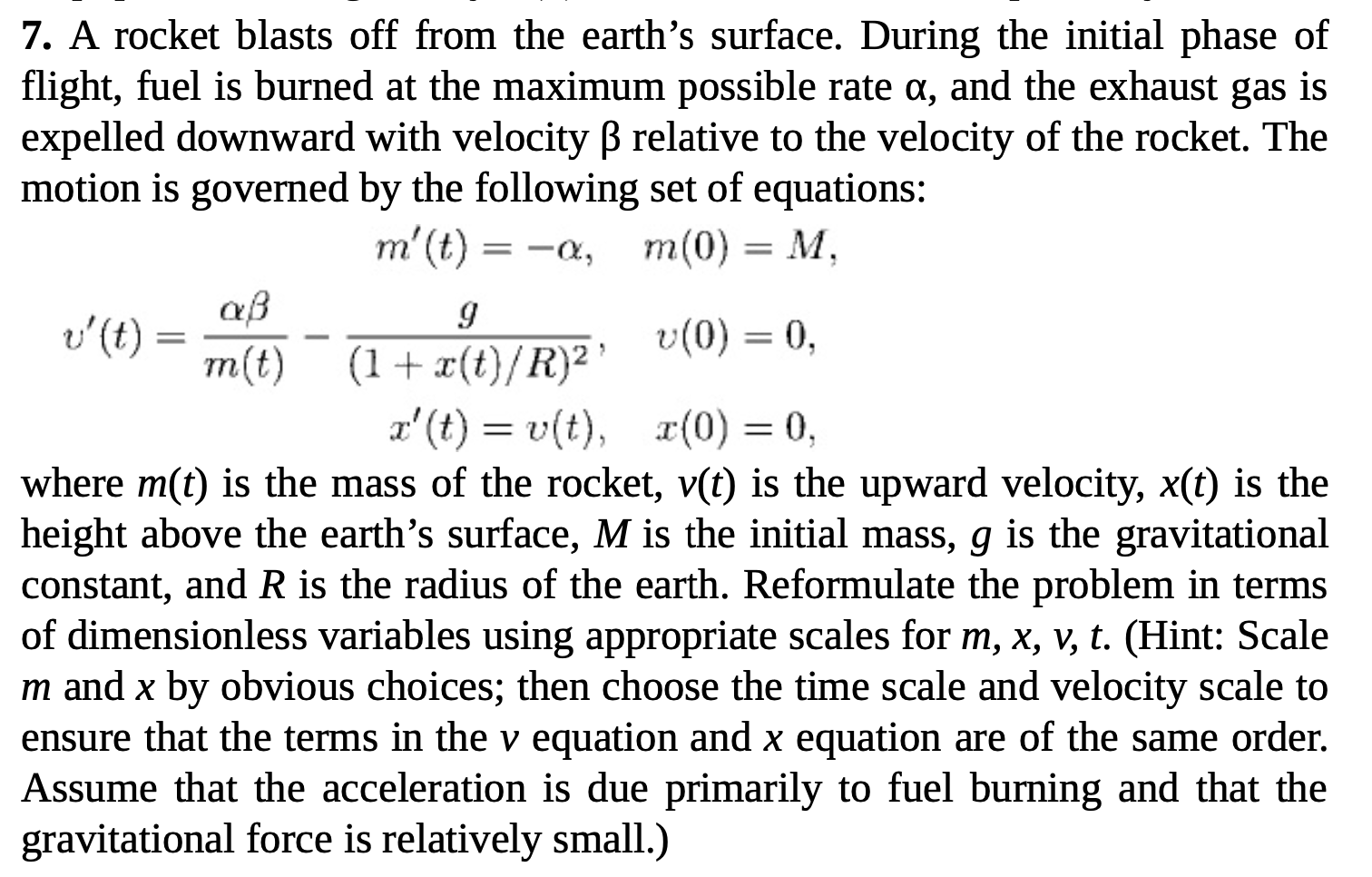 7. A rocket blasts off from the earth's surface. During the initial phase of flight, fuel is burned at the maximum possible rate α, and the exhaust gas is expelled downward with velocity β relative to the velocity of the rocket. The motion is governed by the following set of equations:

$m'(t) = -\alpha, \quad m(0) = M,$

$v'(t) = \frac{\alpha\beta}{m(t)} - \frac{g}{(1 + x(t)/R)^2}, \quad v(0) = 0,$

$x'(t) = v(t), \quad x(0) = 0,$

where $m(t)$ is the mass of the rocket, $v(t)$ is the upward velocity, $x(t)$ is the height above the earth's surface, $M$ is the initial mass, $g$ is the gravitational constant, and $R$ is the radius of the earth. Reformulate the problem in terms of dimensionless variables using appropriate scales for $m$, $x$, $v$, $t$. (Hint: Scale $m$ and $x$ by obvious choices; then choose the time scale and velocity scale to ensure that the terms in the $v$ equation and $x$ equation are of the same order. Assume that the acceleration is due primarily to fuel burning and that the gravitational force is relatively small.)